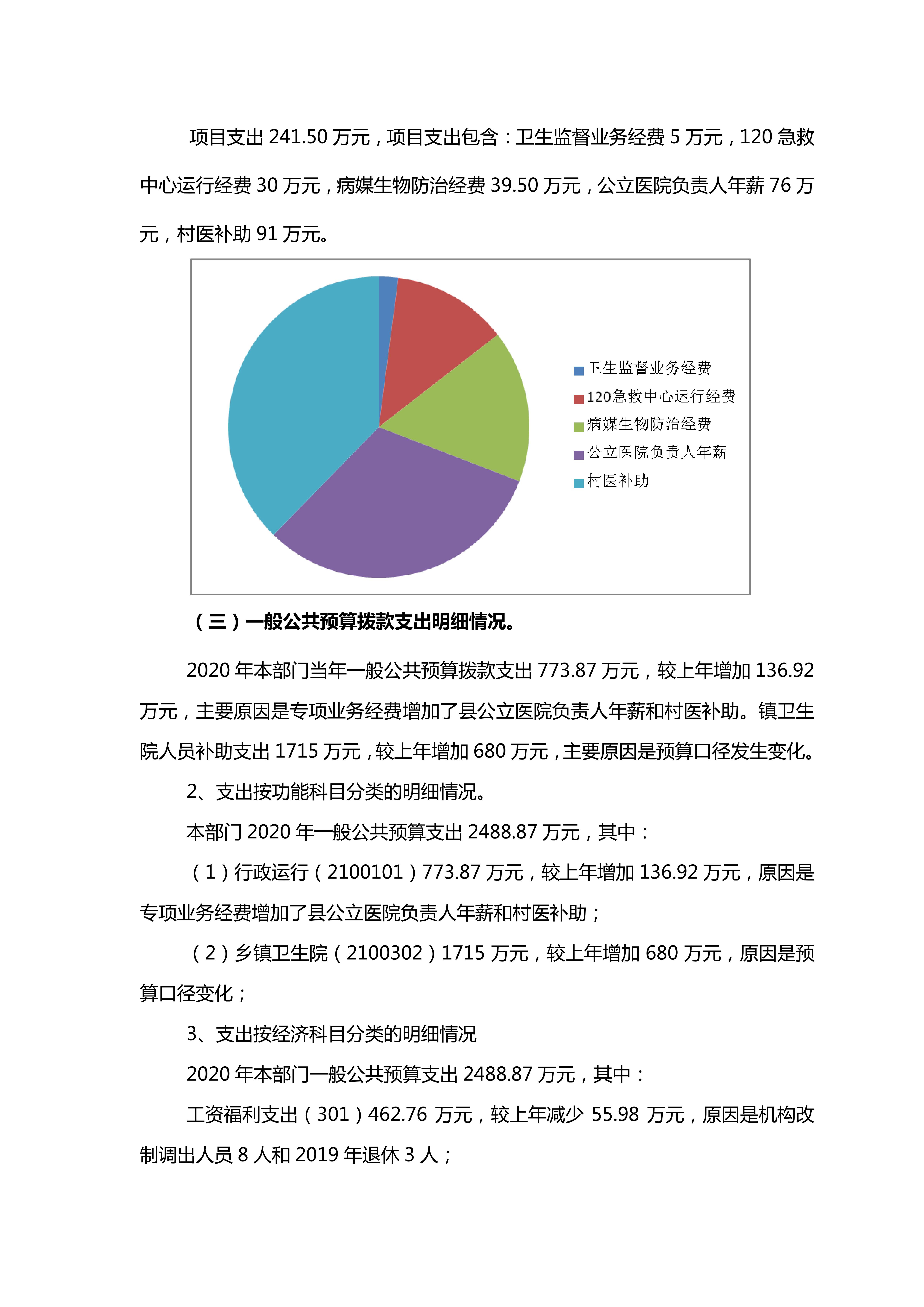 项目支出 241.50 万元，项目支出包含：卫生监督业务经费 5 万元，120 急救中心运行经费 30 万元，病媒生物防治经费 39.50 万元，公立医院负责人年薪 76 万元，村医补助 91 万元。

卫生监督业务经费
120急救中心运行经费
病媒生物防治经费
公立医院负责人年薪
村医补助

（三）一般公共预算拨款支出明细情况。

2020 年本部门当年一般公共预算拨款支出 773.87 万元，较上年增加 136.92 万元，主要原因是专项业务经费增加了县公立医院负责人年薪和村医补助。镇卫生院人员补助支出 1715 万元，较上年增加 680 万元，主要原因是预算口径发生变化。

2、支出按功能科目分类的明细情况。

本部门 2020 年一般公共预算支出 2488.87 万元，其中：

（1）行政运行（2100101）773.87 万元，较上年增加 136.92 万元，原因是专项业务经费增加了县公立医院负责人年薪和村医补助；

（2）乡镇卫生院（2100302）1715 万元，较上年增加 680 万元，原因是预算口径变化；

3、支出按经济科目分类的明细情况

2020 年本部门一般公共预算支出 2488.87 万元，其中：

工资福利支出（301）462.76 万元，较上年减少 55.98 万元，原因是机构改制调出人员 8 人和 2019 年退休 3 人；